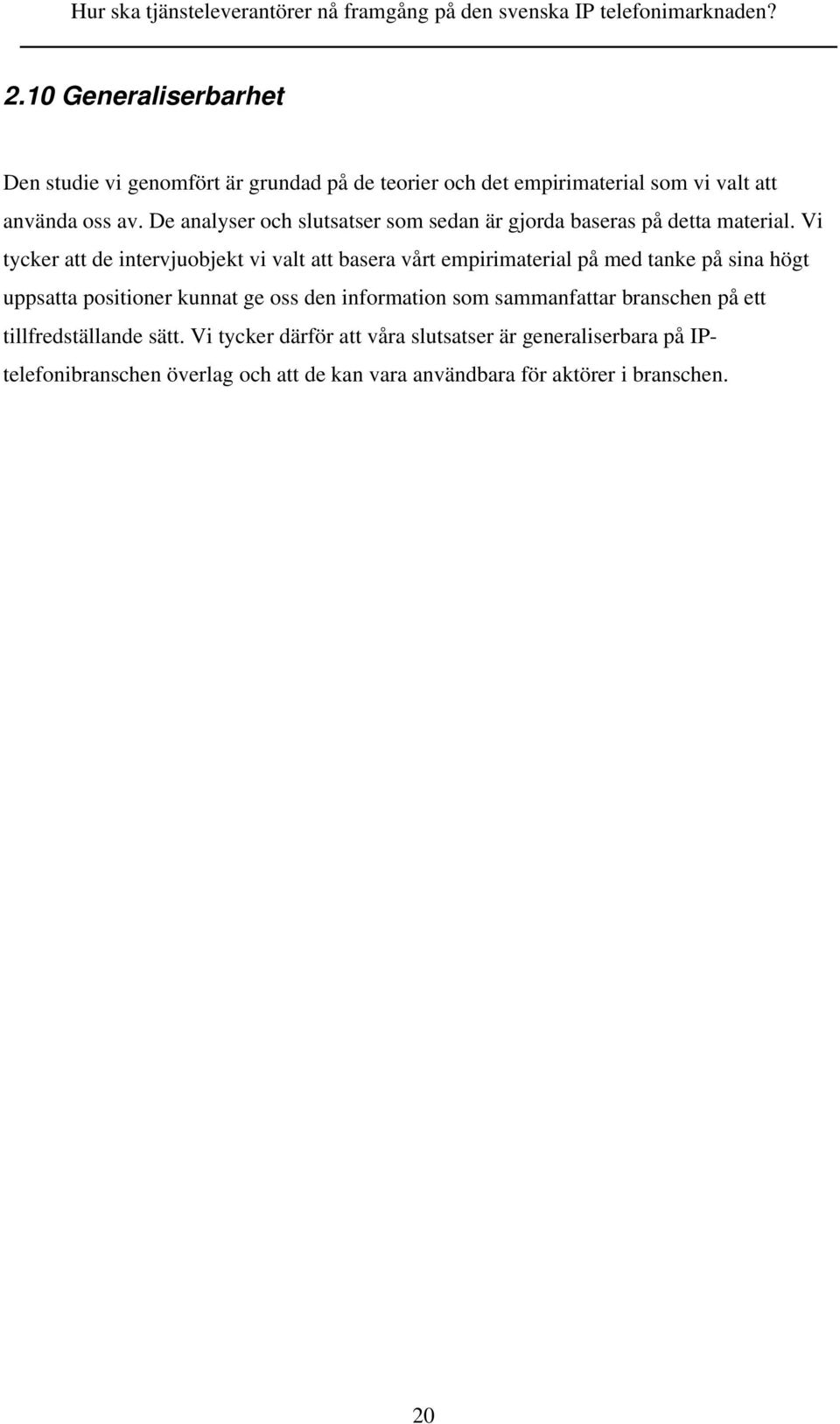 Hur ska tjänsteleverantörer nå framgång på den svenska IP telefonimarknaden?

2.10 Generaliserbarhet

Den studie vi genomfört är grundad på de teorier och det empirimaterial som vi valt att använda oss av. De analyser och slutsatser som sedan är gjorda baseras på detta material. Vi tycker att de intervjuobjekt vi valt att basera vårt empirimaterial på med tanke på sina högt uppsatta positioner kunnat ge oss den information som sammanfattar branschen på ett tillfredställande sätt. Vi tycker därför att våra slutsatser är generaliserbara på IP-telefonibranschen överlag och att de kan vara användbara för aktörer i branschen.

20